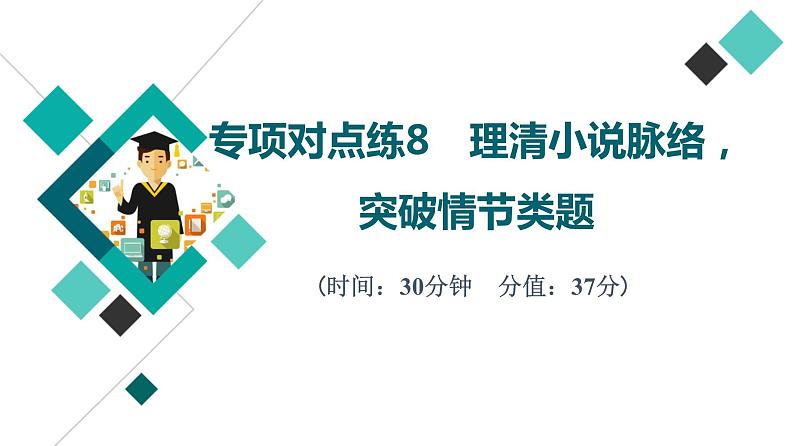 专项对点练8　理清小说脉络，突破情节类题

（时间：30分钟　分值：37分）